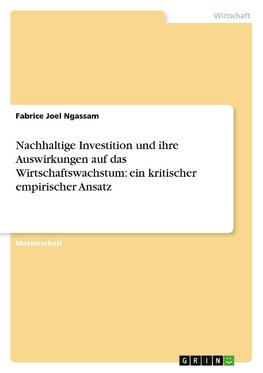 Wirtschaft

Fabrice Joel Ngassam

Nachhaltige Investition und ihre Auswirkungen auf das Wirtschaftswachstum: ein kritischer empirischer Ansatz

Masterarbeit

GRIN